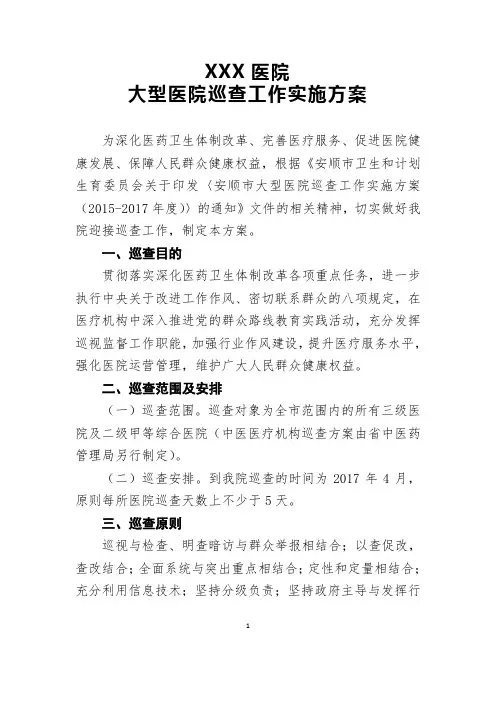 XXX 医院
大型医院巡查工作实施方案

为深化医药卫生体制改革、完善医疗服务、促进医院健康发展、保障人民群众健康权益，根据《安顺市卫生和计划生育委员会关于印发〈安顺市大型医院巡查工作实施方案（2015-2017 年度）〉的通知》文件的相关精神，切实做好我院迎接巡查工作，制定本方案。

一、巡查目的

贯彻落实深化医药卫生体制改革各项重点任务，进一步执行中央关于改进工作作风、密切联系群众的八项规定，在医疗机构中深入推进党的群众路线教育实践活动，充分发挥巡视监督工作职能，加强行业作风建设，提升医疗服务水平，强化医院运营管理，维护广大人民群众健康权益。

二、巡查范围及安排

（一）巡查范围。巡查对象为全市范围内的所有三级医院及二级甲等综合医院（中医医疗机构巡查方案由省中医药管理局另行制定）。

（二）巡查安排。到我院巡查的时间为 2017 年 4 月，原则每所医院巡查天数上不少于 5 天。

三、巡查原则

巡视与检查、明查暗访与群众举报相结合；以查促改，查改结合；全面系统与突出重点相结合；定性和定量相结合；充分利用信息技术；坚持分级负责；坚持政府主导与发挥行

1